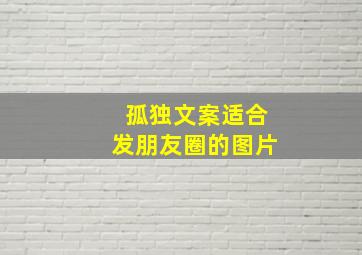 孤独文案适合
发朋友圈的图片